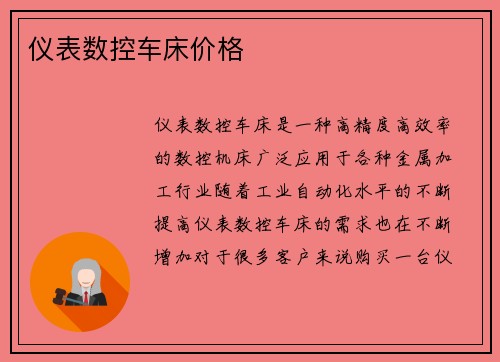 仪表数控车床价格

仪表数控车床是一种高精度高效率的数控机床广泛应用于各种金属加工行业随着工业自动化水平的不断提高仪表数控车床的需求也在不断增加对于很多客户来说购买一台仪